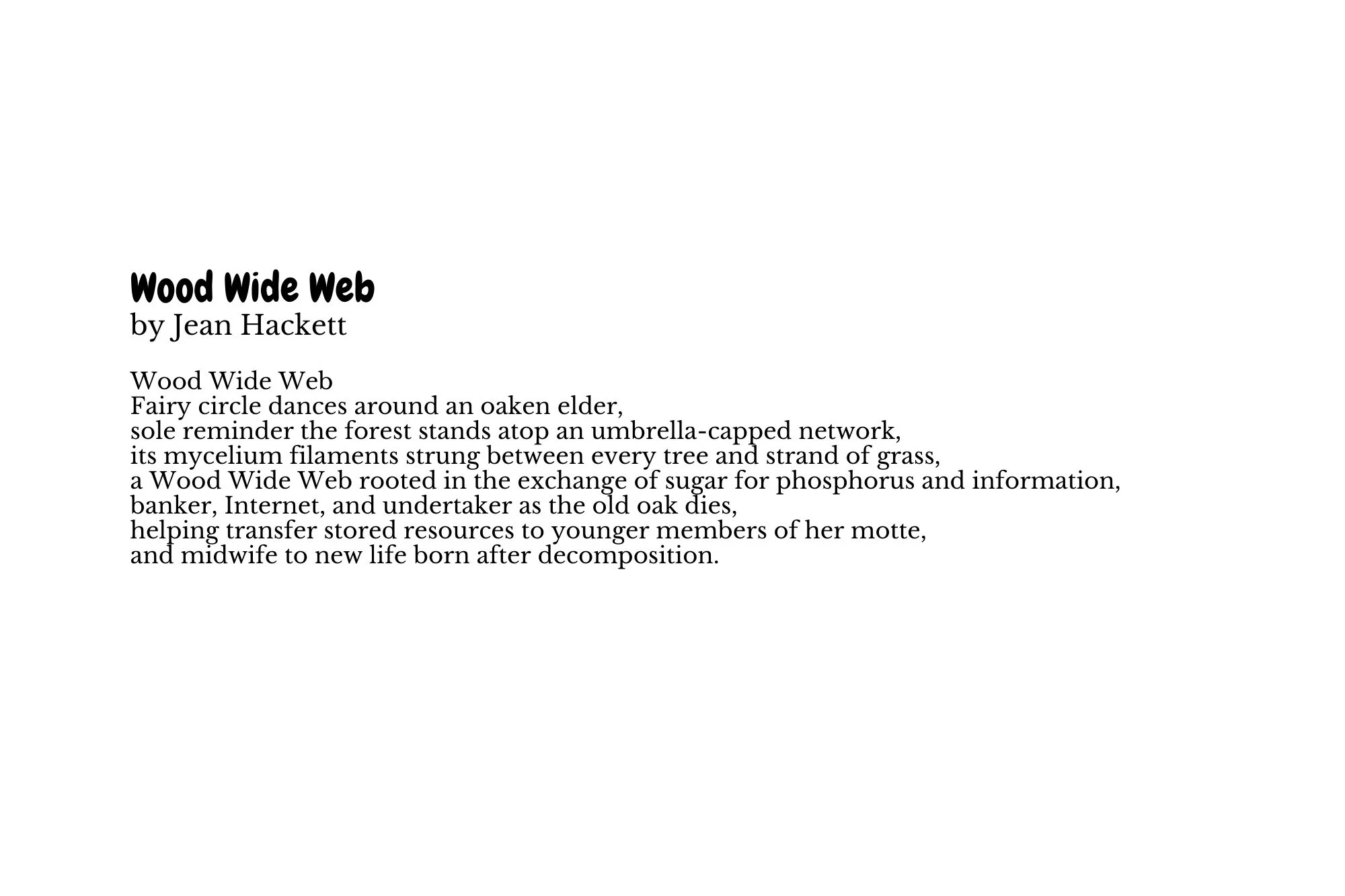 Wood Wide Web
by Jean Hackett

Wood Wide Web
Fairy circle dances around an oaken elder,
sole reminder the forest stands atop an umbrella-capped network,
its mycelium filaments strung between every tree and strand of grass,
a Wood Wide Web rooted in the exchange of sugar for phosphorus and information,
banker, Internet, and undertaker as the old oak dies,
helping transfer stored resources to younger members of her motte,
and midwife to new life born after decomposition.